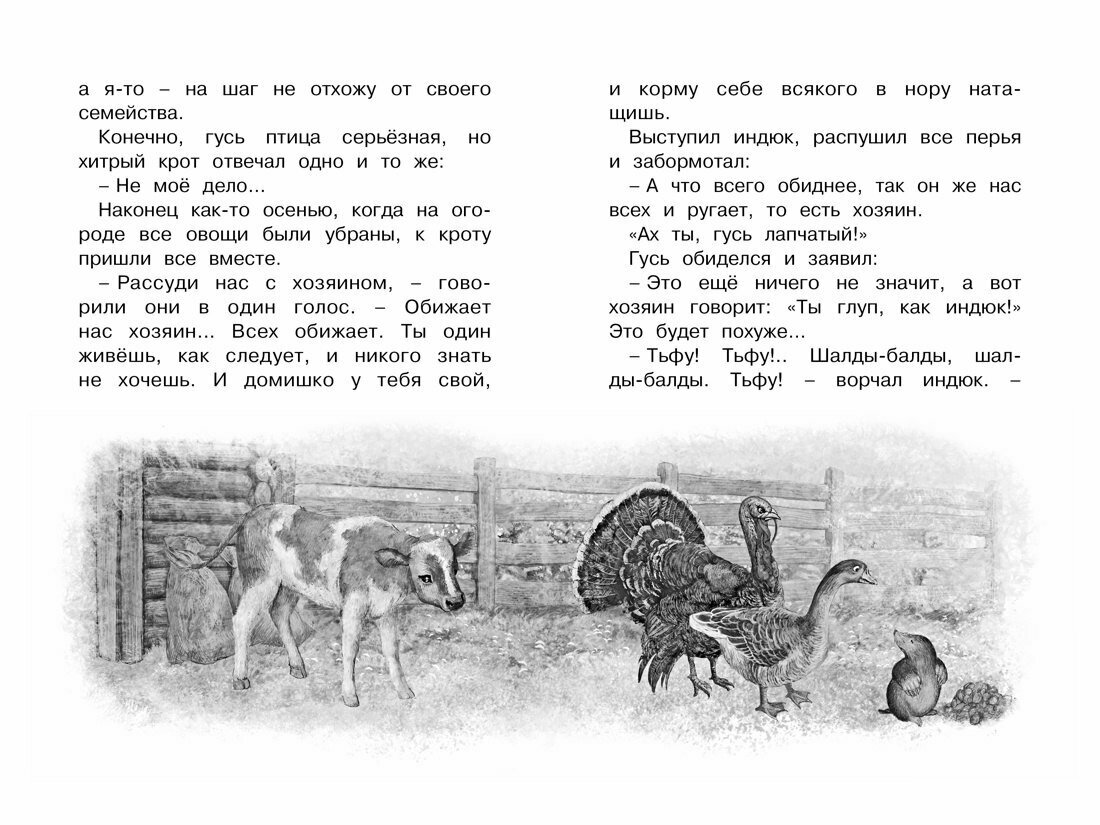 а я-то – на шаг не отхожу от своего семейства.

Конечно, гусь птица серьёзная, но хитрый крот отвечал одно и то же:

– Не моё дело...

Наконец как-то осенью, когда на огороде все овощи были убраны, к кроту пришли все вместе.

– Рассуди нас с хозяином, – говорили они в один голос. – Обижает нас хозяин... Всех обижает. Ты один живёшь, как следует, и никого знать не хочешь. И домишко у тебя свой, и корму себе всякого в нору натащишь.

Выступил индюк, распушил все перья и забормотал:

– А что всего обиднее, так он же нас всех и ругает, то есть хозяин.

«Ах ты, гусь лапчатый!»

Гусь обиделся и заявил:

– Это ещё ничего не значит, а вот хозяин говорит: «Ты глуп, как индюк!» Это будет похуже...

– Тьфу! Тьфу!.. Шалды-балды, шалды-балды. Тьфу! – ворчал индюк. –